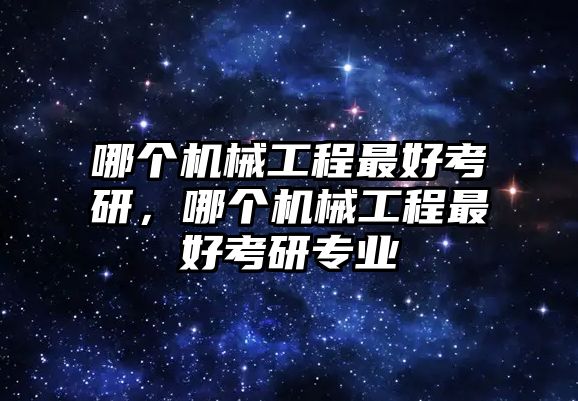 哪个机械工程最好考研，哪个机械工程最好考研专业